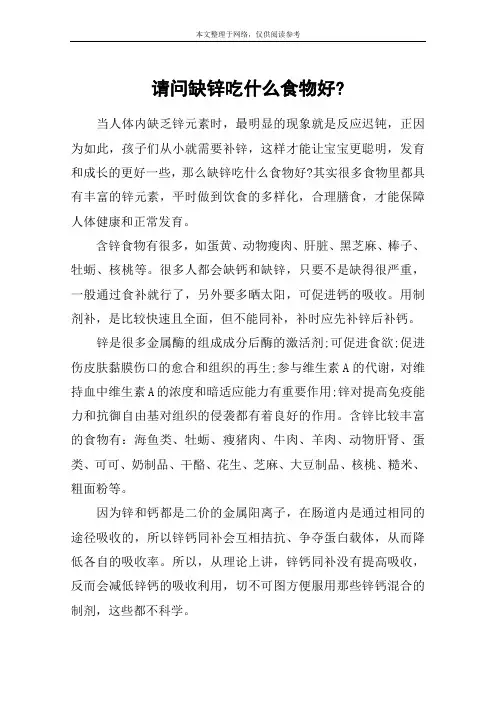 本文整理于网络，仅供阅读参考

请问缺锌吃什么食物好?

当人体内缺乏锌元素时，最明显的现象就是反应迟钝，正因为如此，孩子们从小就需要补锌，这样才能让宝宝更聪明，发育和成长的更好一些，那么缺锌吃什么食物好?其实很多食物里都具有丰富的锌元素，平时做到饮食的多样化，合理膳食，才能保障人体健康和正常发育。

含锌食物有很多，如蛋黄、动物瘦肉、肝脏、黑芝麻、榛子、牡蛎、核桃等。很多人都会缺钙和缺锌，只要不是缺得很严重，一般通过食补就行了，另外要多晒太阳，可促进钙的吸收。用制剂补，是比较快速且全面，但不能同补，补时应先补锌后补钙。

锌是很多金属酶的组成成分后酶的激活剂;可促进食欲;促进伤皮肤黏膜伤口的愈合和组织的再生;参与维生素A的代谢，对维持血中维生素A的浓度和暗适应能力有重要作用;锌对提高免疫能力和抗御自由基对组织的侵袭都有着良好的作用。含锌比较丰富的食物有：海鱼类、牡蛎、瘦猪肉、牛肉、羊肉、动物肝肾、蛋类、可可、奶制品、干酪、花生、芝麻、大豆制品、核桃、糙米、粗面粉等。

因为锌和钙都是二价的金属阳离子，在肠道内是通过相同的途径吸收的，所以锌钙同补会互相拮抗、争夺蛋白载体，从而降低各自的吸收率。所以，从理论上讲，锌钙同补没有提高吸收，反而会减低锌钙的吸收利用，切不可图方便服用那些锌钙混合的制剂，这些都不科学。